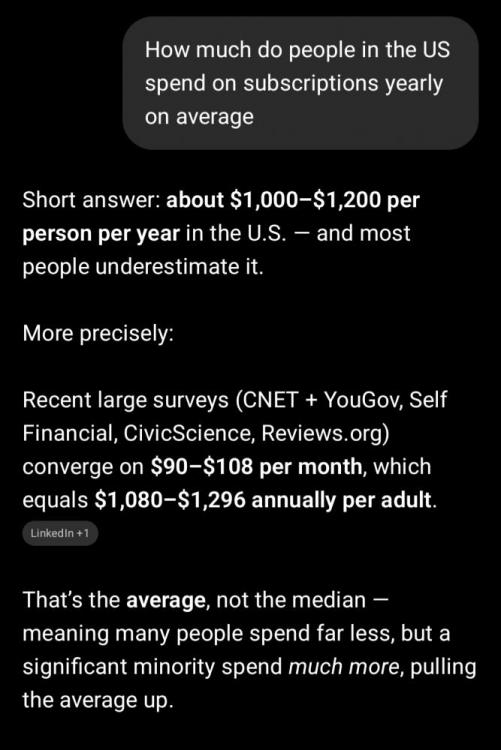 How much do people in the US spend on subscriptions yearly on average

Short answer: about \$1,000–\$1,200 per person per year in the U.S. — and most people underestimate it.

More precisely:

Recent large surveys (CNET + YouGov, Self Financial, CivicScience, Reviews.org) converge on \$90–\$108 per month, which equals \$1,080–\$1,296 annually per adult.

LinkedIn +1

That's the average, not the median — meaning many people spend far less, but a significant minority spend much more, pulling the average up.